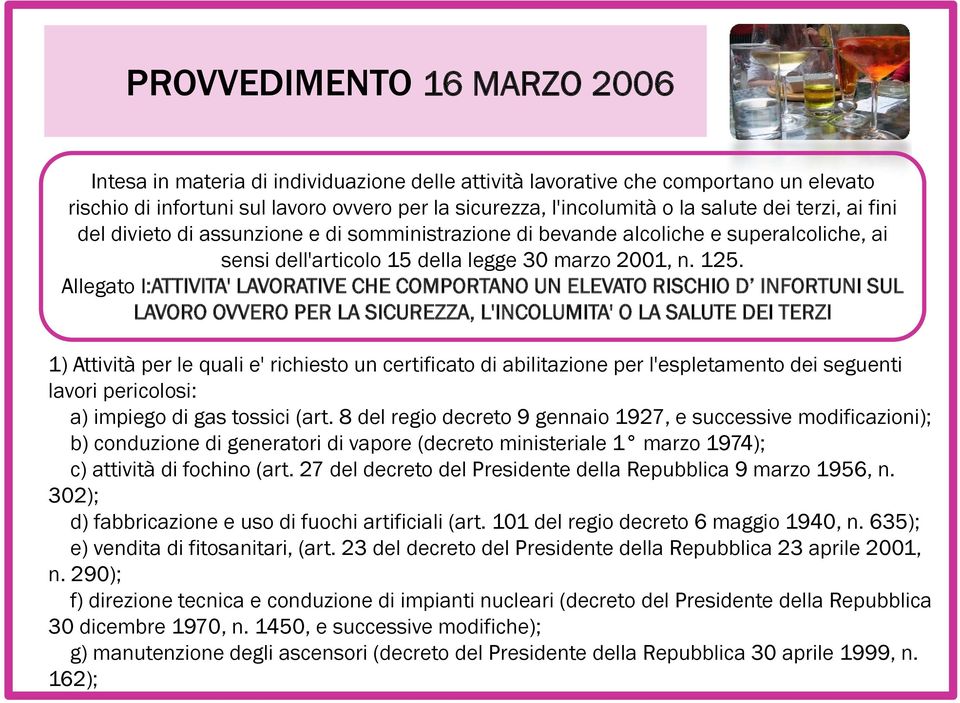 PROVVEDIMENTO 16 MARZO 2006

Intesa in materia di individuazione delle attività lavorative che comportano un elevato rischio di infortuni sul lavoro ovvero per la sicurezza, l'incolumità o la salute dei terzi, ai fini del divieto di assunzione e di somministrazione di bevande alcoliche e superalcoliche, ai sensi dell'articolo 15 della legge 30 marzo 2001, n. 125.
Allegato I:ATTIVITA' LAVORATIVE CHE COMPORTANO UN ELEVATO RISCHIO D' INFORTUNI SUL LAVORO OVVERO PER LA SICUREZZA, L'INCOLUMITA' O LA SALUTE DEI TERZI

1) Attività per le quali e' richiesto un certificato di abilitazione per l'espletamento dei seguenti lavori pericolosi:
a) impiego di gas tossici (art. 8 del regio decreto 9 gennaio 1927, e successive modificazioni);
b) conduzione di generatori di vapore (decreto ministeriale 1° marzo 1974);
c) attività di fochino (art. 27 del decreto del Presidente della Repubblica 9 marzo 1956, n. 302);
d) fabbricazione e uso di fuochi artificiali (art. 101 del regio decreto 6 maggio 1940, n. 635);
e) vendita di fitosanitari, (art. 23 del decreto del Presidente della Repubblica 23 aprile 2001, n. 290);
f) direzione tecnica e conduzione di impianti nucleari (decreto del Presidente della Repubblica 30 dicembre 1970, n. 1450, e successive modifiche);
g) manutenzione degli ascensori (decreto del Presidente della Repubblica 30 aprile 1999, n. 162);